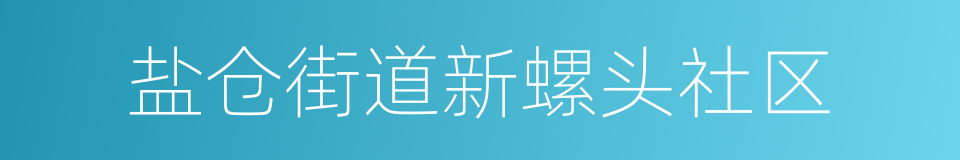 盐仓街道新螺头社区